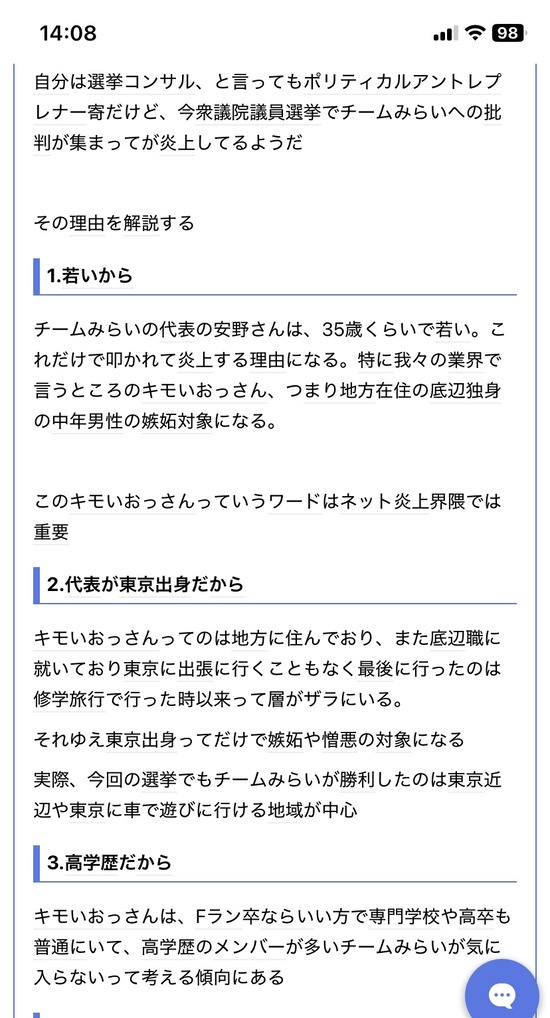 14:08

98

自分は選挙コンサル、と言ってもポリティカルアントレプレナー寄だけど、今衆議院議員選挙でチームみらいへの批判が集まってが炎上してるようだ

その理由を解説する

1.若いから

チームみらいの代表の安野さんは、35歳くらいで若い。これだけで叩かれて炎上する理由になる。特に我々の業界で言うところのキモいおっさん、つまり地方在住の底辺独身の中年男性の嫉妬対象になる。

このキモいおっさんっていうワードはネット炎上界隈では重要

2.代表が東京出身だから

キモいおっさんってのは地方に住んでおり、また底辺職に就いており東京に出張に行くこともなく最後に行ったのは修学旅行で行った時以来って層がザラにいる。

それゆえ東京出身ってだけで嫉妬や憎悪の対象になる

実際、今回の選挙でもチームみらいが勝利したのは東京近辺や東京に車で遊びに行ける地域が中心

3.高学歴だから

キモいおっさんは、Fラン卒ならいい方で専門学校や高卒も普通にいて、高学歴のメンバーが多いチームみらいが気に入らないって考える傾向にある